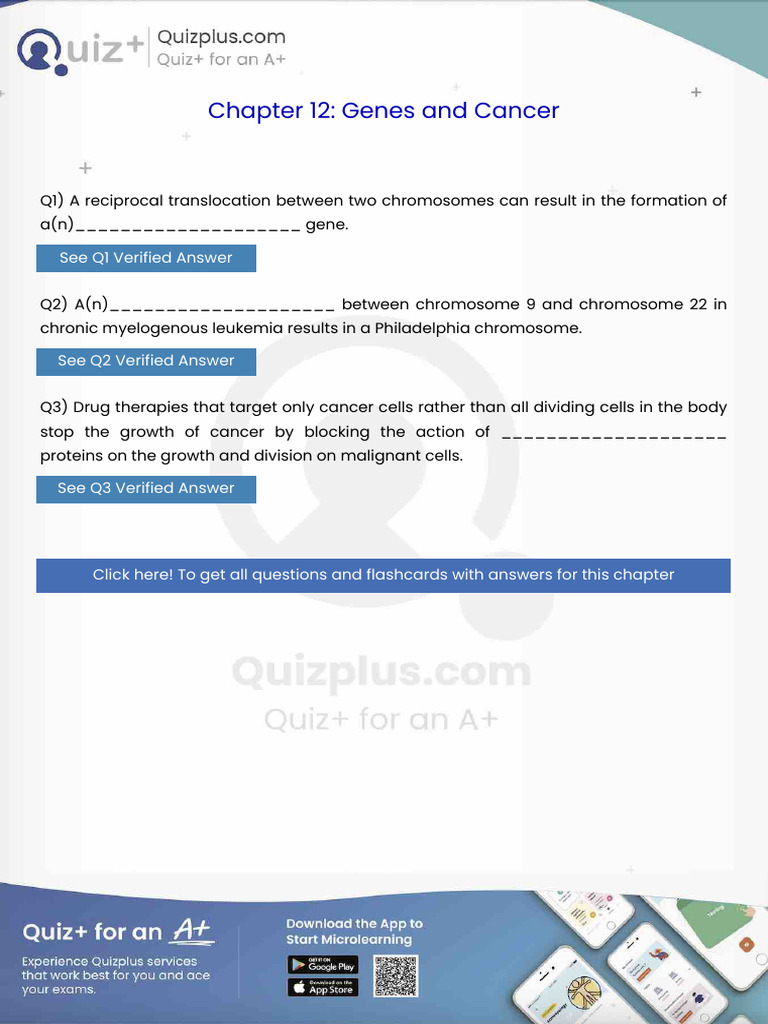 Quiz+ Quizplus.com
Quiz+ for an A+

Chapter 12: Genes and Cancer

Q1) A reciprocal translocation between two chromosomes can result in the formation of a(n)____ gene.

See Q1 Verified Answer

Q2) A(n)____ between chromosome 9 and chromosome 22 in chronic myelogenous leukemia results in a Philadelphia chromosome.

See Q2 Verified Answer

Q3) Drug therapies that target only cancer cells rather than all dividing cells in the body stop the growth of cancer by blocking the action of ____ proteins on the growth and division on malignant cells.

See Q3 Verified Answer

Click here! To get all questions and flashcards with answers for this chapter

Quiz+ for an A+

Experience Quizplus services that work best for you and ace your exams.

Download the App to Start Microlearning

GET IT ON Google Play

Download on the App Store

Quizplus.com
Quiz+ for an A+